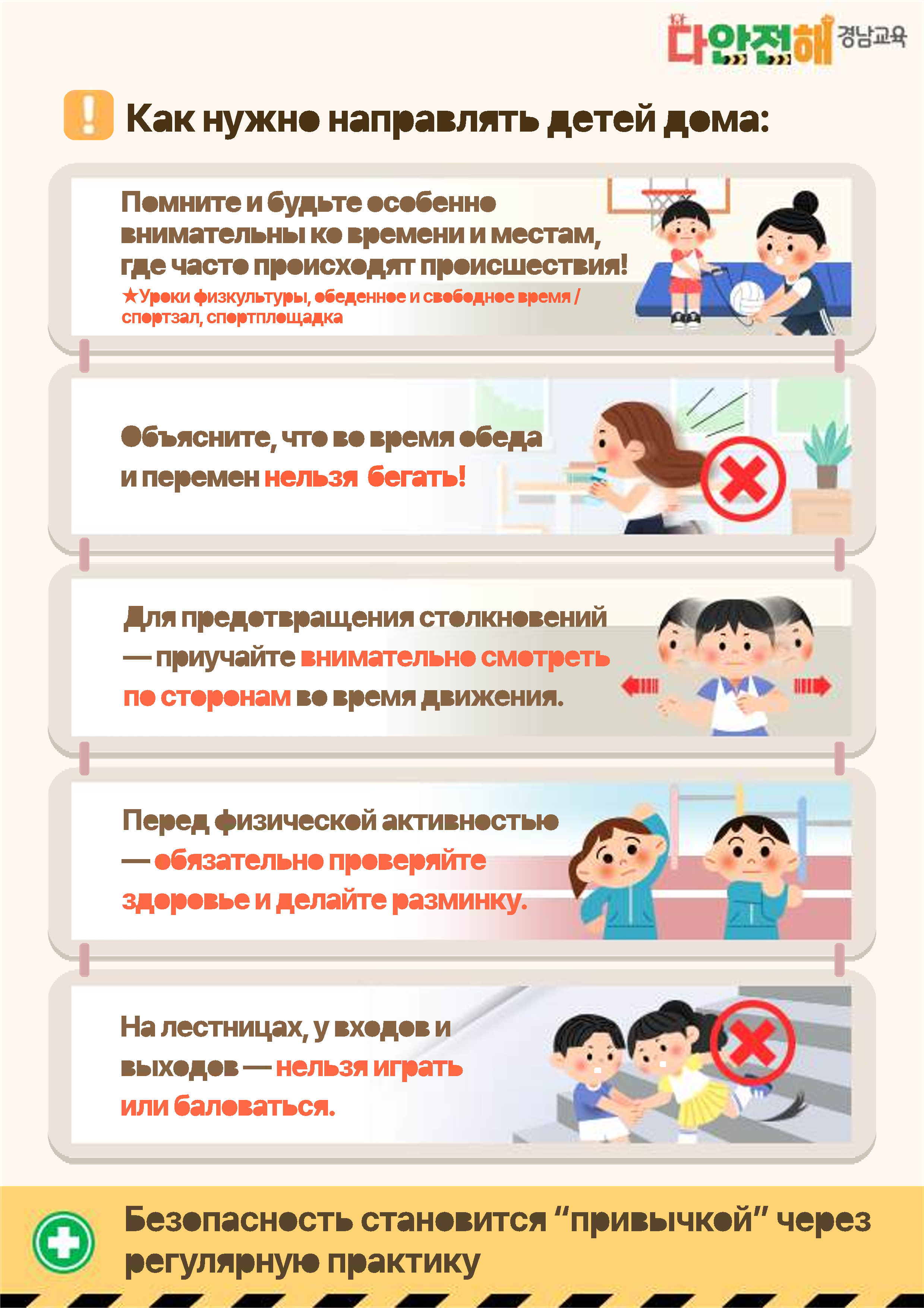 다안전해 경남교육

Как нужно направлять детей дома:

Помните и будьте особенно внимательны ко времени и местам, где часто происходят происшествия!
★Уроки физкультуры, обеденное и свободное время / спортзал, спортплощадка

Объясните, что во время обеда и перемен нельзя бегать!

Для предотвращения столкновений — приучайте внимательно смотреть по сторонам во время движения.

Перед физической активностью — обязательно проверяйте здоровье и делайте разминку.

На лестницах, у входов и выходов — нельзя играть или баловаться.

Безопасность становится “привычкой” через регулярную практику